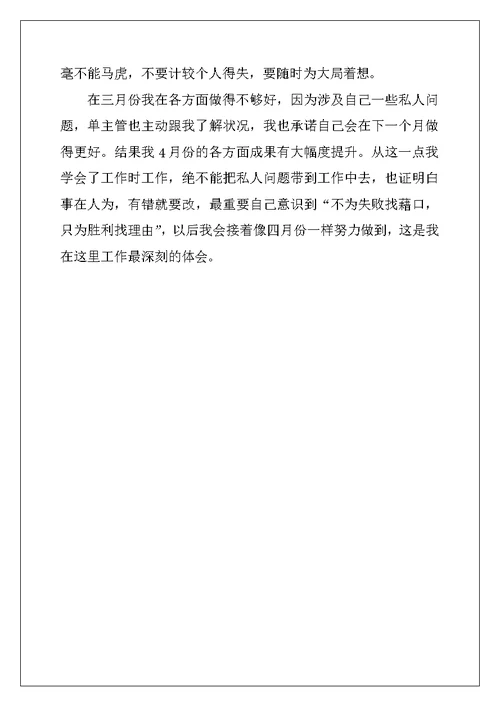 毫不能马虎，不要计较个人得失，要随时为大局着想。

在三月份我在各方面做得不够好，因为涉及自己一些私人问题，单主管也主动跟我了解状况，我也承诺自己会在下一个月做得更好。结果我 4 月份的各方面成果有大幅度提升。从这一点我学会了工作时工作，绝不能把私人问题带到工作中去，也证明白事在人为，有错就要改，最重要自己意识到“不为失败找藉口，只为胜利找理由”，以后我会接着像四月份一样努力做到，这是我在这里工作最深刻的体会。